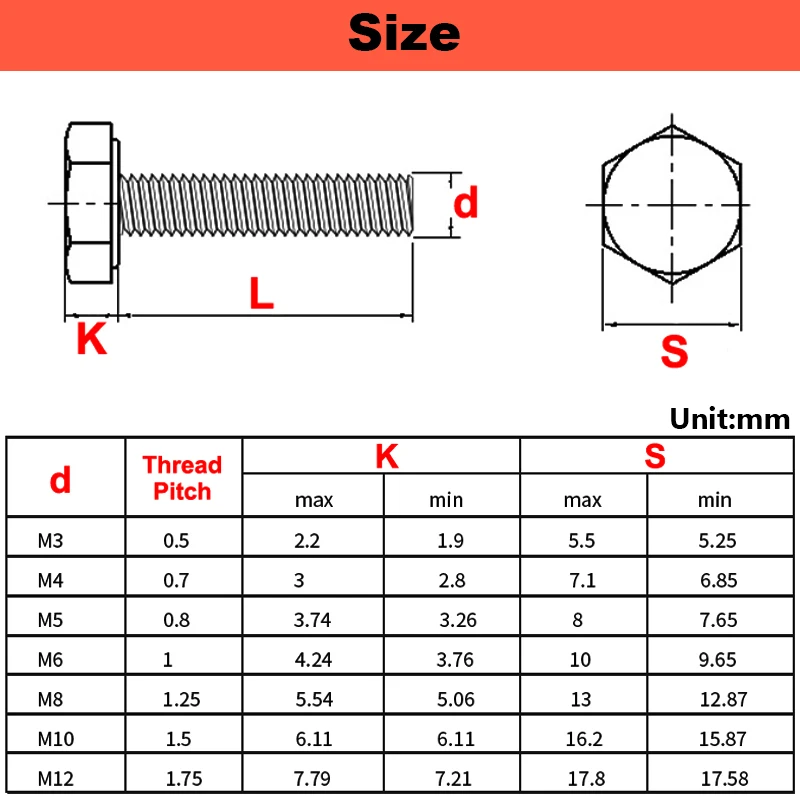 Size

d

L

K

S

Unit:mm

| d | Thread Pitch | K max | K min | S max | S min |
|---|---|---|---|---|---|
| M3 | 0.5 | 2.2 | 1.9 | 5.5 | 5.25 |
| M4 | 0.7 | 3 | 2.8 | 7.1 | 6.85 |
| M5 | 0.8 | 3.74 | 3.26 | 8 | 7.65 |
| M6 | 1 | 4.24 | 3.76 | 10 | 9.65 |
| M8 | 1.25 | 5.54 | 5.06 | 13 | 12.87 |
| M10 | 1.5 | 6.11 | 6.11 | 16.2 | 15.87 |
| M12 | 1.75 | 7.79 | 7.21 | 17.8 | 17.58 |